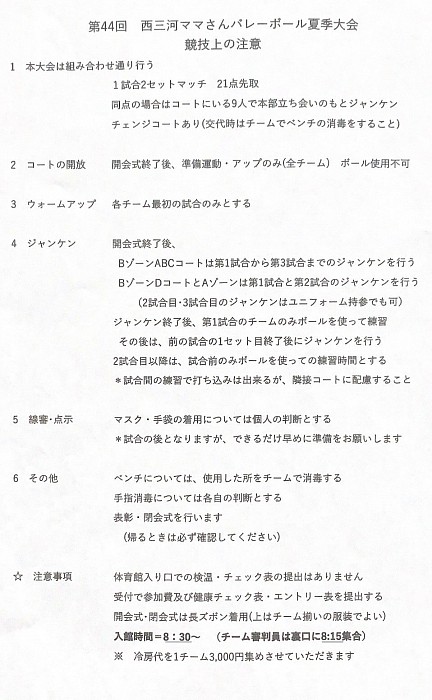 第44回　西三河ママさんバレーボール夏季大会
競技上の注意

1　本大会は組み合わせ通り行う
1試合2セットマッチ　21点先取
同点の場合はコートにいる9人で本部立ち会いのもとジャンケン
チェンジコートあり(交代時はチームでベンチの消毒をすること)

2　コートの開放　開会式終了後、準備運動・アップのみ(全チーム)　ボール使用不可

3　ウォームアップ　各チーム最初の試合のみとする

4　ジャンケン　開会式終了後、
BゾーンABCコートは第1試合から第3試合までのジャンケンを行う
BゾーンDコートとAゾーンは第1試合と第2試合のジャンケンを行う
(2試合目･3試合目のジャンケンはユニフォーム持参でも可)
ジャンケン終了後、第1試合のチームのみボールを使って練習
その後は、前の試合の1セット目終了後にジャンケンを行う
2試合目以降は、試合前のみボールを使っての練習時間とする
＊試合間の練習で打ち込みは出来るが、隣接コートに配慮すること

5　線審・点示　マスク・手袋の着用については個人の判断とする
＊試合の後となりますが、できるだけ早めに準備をお願いします

6　その他　ベンチについては、使用した所をチームで消毒する
手指消毒については各自の判断とする
表彰・閉会式を行います
(帰るときは必ず確認してください)

☆　注意事項　体育館入り口での検温・チェック表の提出はありません
受付で参加費及び健康チェック表・エントリー表を提出する
開会式･閉会式は長ズボン着用(上はチーム揃いの服装でよい)
入館時間＝8：30～　(チーム審判員は裏口に8:15集合)
※　冷房代を1チーム3,000円集めさせていただきます